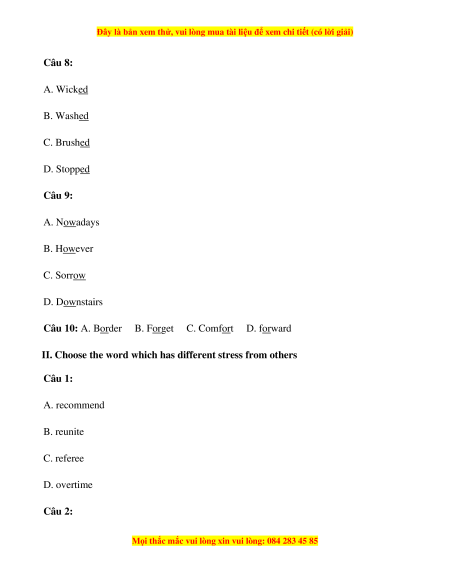 Đây là bản xem thử, vui lòng mua tài liệu để xem chi tiết (có lời giải)

Câu 8:

A. Wicked

B. Washed

C. Brushed

D. Stopped

Câu 9:

A. Nowadays

B. However

C. Sorrow

D. Downstairs

Câu 10: A. Border B. Forget C. Comfort D. forward

II. Choose the word which has different stress from others

Câu 1:

A. recommend

B. reunite

C. referee

D. overtime

Câu 2:

Mọi thắc mắc vui lòng xin vui lòng: 084 283 45 85